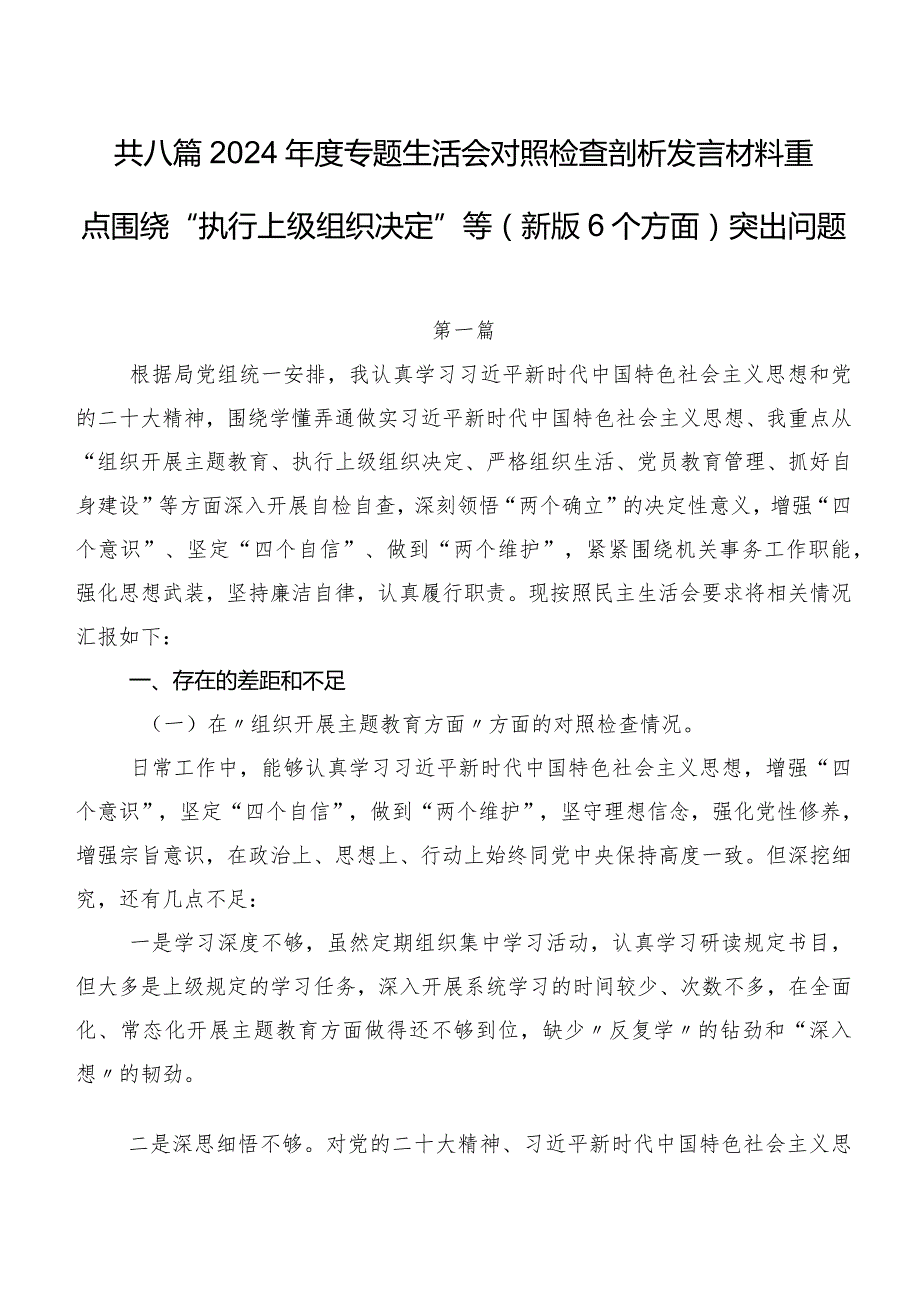 共八篇2024年度专题生活会对照检查剖析发言材料重点围绕“执行上级组织决定”等（新版6个方面）突出问题

第一篇

根据局党组统一安排，我认真学习习近平新时代中国特色社会主义思想和党的二十大精神，围绕学懂弄通做实习近平新时代中国特色社会主义思想、我重点从“组织开展主题教育、执行上级组织决定、严格组织生活、党员教育管理、抓好自身建设”等方面深入开展自检自查，深刻领悟“两个确立”的决定性意义，增强“四个意识”、坚定“四个自信”、做到“两个维护”，紧紧围绕机关事务工作职能，强化思想武装，坚持廉洁自律，认真履行职责。现按照民主生活会要求将相关情况汇报如下：

一、存在的差距和不足

（一）在〃组织开展主题教育方面〃方面的对照检查情况。

日常工作中，能够认真学习习近平新时代中国特色社会主义思想，增强“四个意识”，坚定“四个自信”，做到“两个维护”，坚守理想信念，强化党性修养，增强宗旨意识，在政治上、思想上、行动上始终同党中央保持高度一致。但深挖细究，还有几点不足：

一是学习深度不够，虽然定期组织集中学习活动，认真学习研读规定书目，但大多是上级规定的学习任务，深入开展系统学习的时间较少、次数不多，在全面化、常态化开展主题教育方面做得还不够到位，缺少〃反复学〃的钻劲和“深入想〃的韧劲。

二是深思细悟不够。对党的二十大精神、习近平新时代中国特色社会主义思